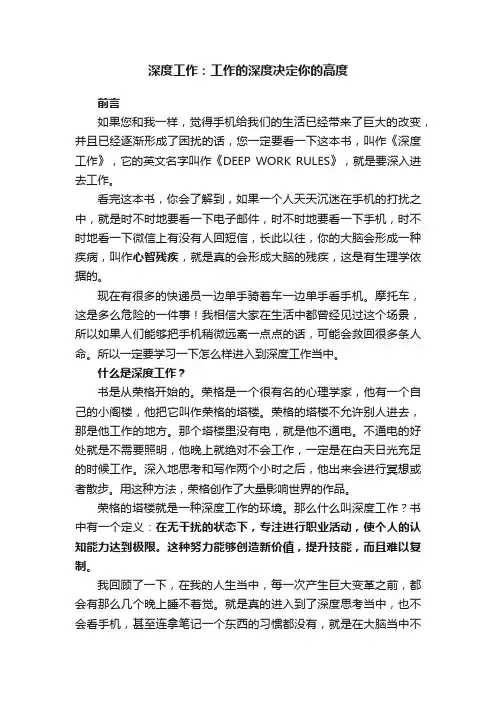 深度工作：工作的深度决定你的高度

前言

如果您和我一样，觉得手机给我们的生活已经带来了巨大的改变，并且已经逐渐形成了困扰的话，您一定要看一下这本书，叫作《深度工作》，它的英文名字叫作《DEEP WORK RULES》，就是要深入进去工作。

看完这本书，你会了解到，如果一个人天天沉迷在手机的打扰之中，就是时不时地要看一下电子邮件，时不时地要看一下手机，时不时地看一下微信上有没有人回短信，长此以往，你的大脑会形成一种疾病，叫作心智残疾，就是真的会形成大脑的残疾，这是有生理学依据的。

现在有很多的快递员一边单手骑着车一边单手看手机。摩托车，这是多么危险的一件事！我相信大家在生活中都曾经见过这个场景，所以如果人们能够把手机稍微远离一点点的话，可能会救回很多条人命。所以一定要学习一下怎么样进入到深度工作当中。

什么是深度工作？

书是从荣格开始的。荣格是一个很有名的心理学家，他有一个自己的小阁楼，他把它叫作荣格的塔楼。荣格的塔楼不允许别人进去，那是他工作的地方。那个塔楼里没有电，就是他不通电。不通电的好处就是不需要照明，他晚上就绝对不会工作，一定是在白天日光充足的时候工作。深入地思考和写作两个小时之后，他出来会进行冥想或者散步。用这种方法，荣格创作了大量影响世界的作品。

荣格的塔楼就是一种深度工作的环境。那么什么叫深度工作？书中有一个定义：在无干扰的状态下，专注进行职业活动，使个人的认知能力达到极限。这种努力能够创造新价值，提升技能，而且难以复制。

我回顾了一下，在我的人生当中，每一次产生巨大变革之前，都会有那么几个晚上睡不着觉。就是真的进入到了深度思考当中，也不会看手机，甚至连拿笔记一个东西的习惯都没有，就是在大脑当中不